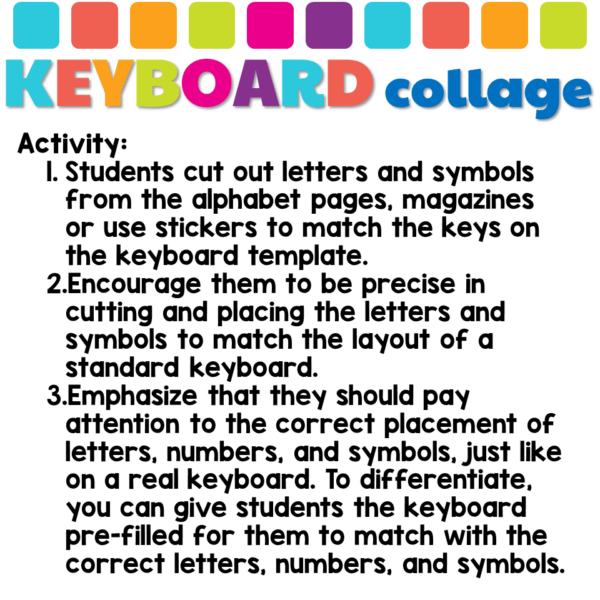 KEYBOARD collage

Activity:
1. Students cut out letters and symbols from the alphabet pages, magazines or use stickers to match the keys on the keyboard template.
2.Encourage them to be precise in cutting and placing the letters and symbols to match the layout of a standard keyboard.
3.Emphasize that they should pay attention to the correct placement of letters, numbers, and symbols, just like on a real keyboard. To differentiate, you can give students the keyboard pre-filled for them to match with the correct letters, numbers, and symbols.